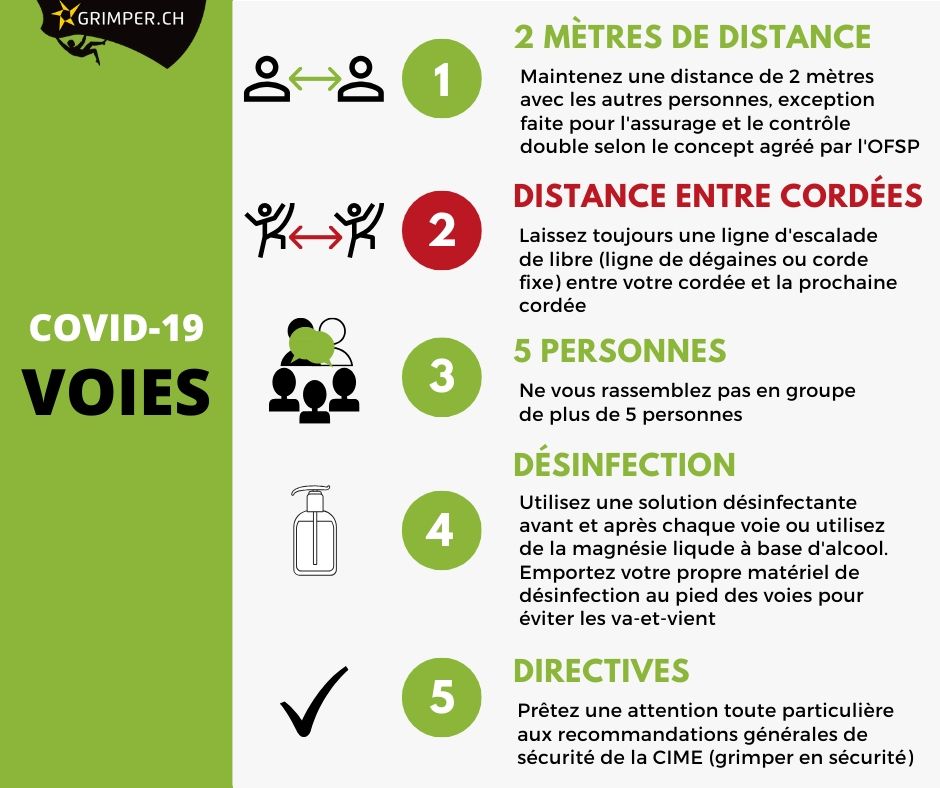 GRIMPER.CH

COVID-19
VOIES

1
2 MÈTRES DE DISTANCE
Maintenez une distance de 2 mètres avec les autres personnes, exception faite pour l'assurage et le contrôle double selon le concept agréé par l'OFSP

2
DISTANCE ENTRE CORDÉES
Laissez toujours une ligne d'escalade de libre (ligne de dégaines ou corde fixe) entre votre cordée et la prochaine cordée

3
5 PERSONNES
Ne vous rassemblez pas en groupe de plus de 5 personnes

4
DÉSINFECTION
Utilisez une solution désinfectante avant et après chaque voie ou utilisez de la magnésie liqude à base d'alcool. Emportez votre propre matériel de désinfection au pied des voies pour éviter les va-et-vient

5
DIRECTIVES
Prêtez une attention toute particulière aux recommandations générales de sécurité de la CIME (grimper en sécurité)